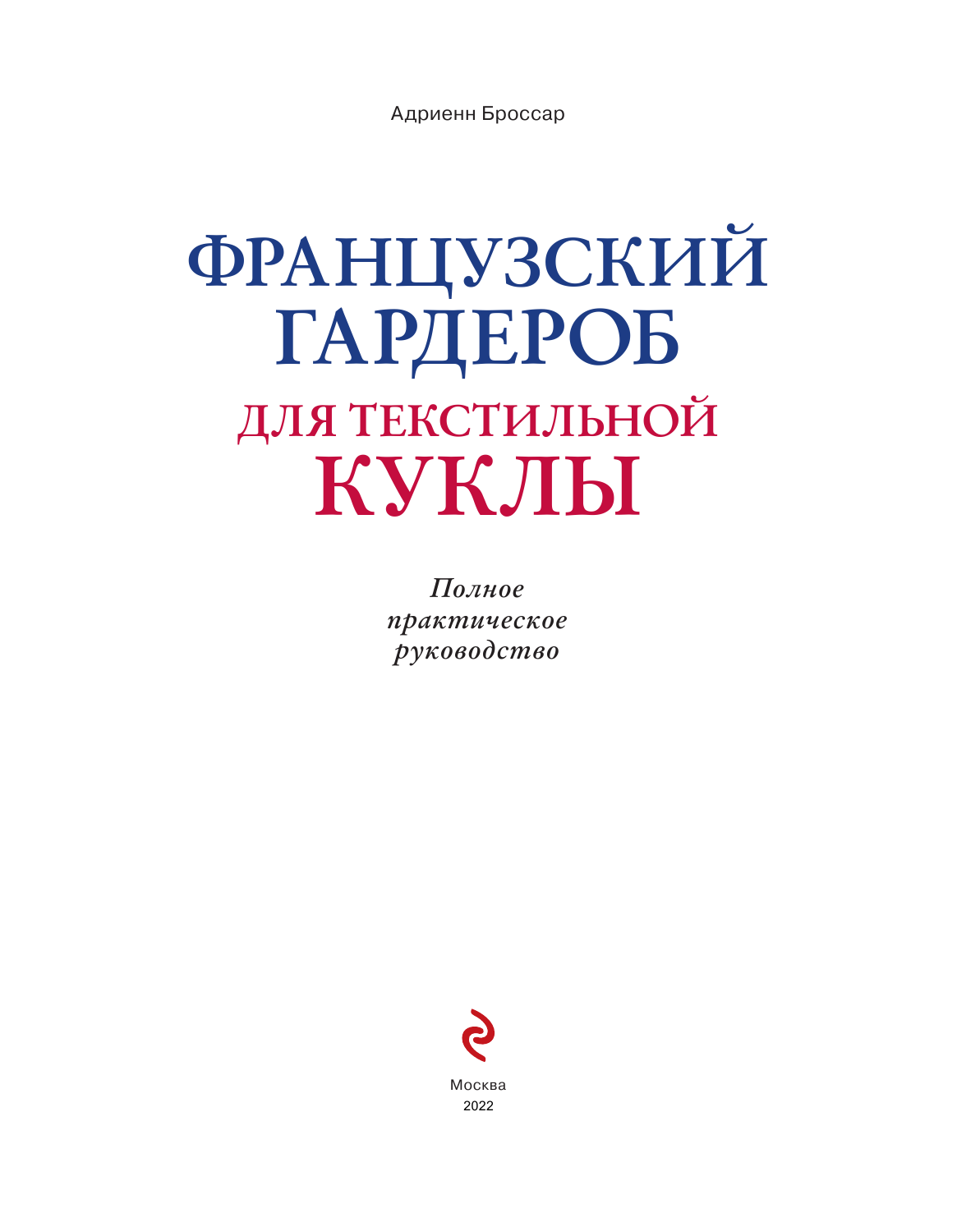 Адриенн Броссар

ФРАНЦУЗСКИЙ ГАРДЕРОБ ДЛЯ ТЕКСТИЛЬНОЙ КУКЛЫ

Полное практическое руководство

Москва
2022